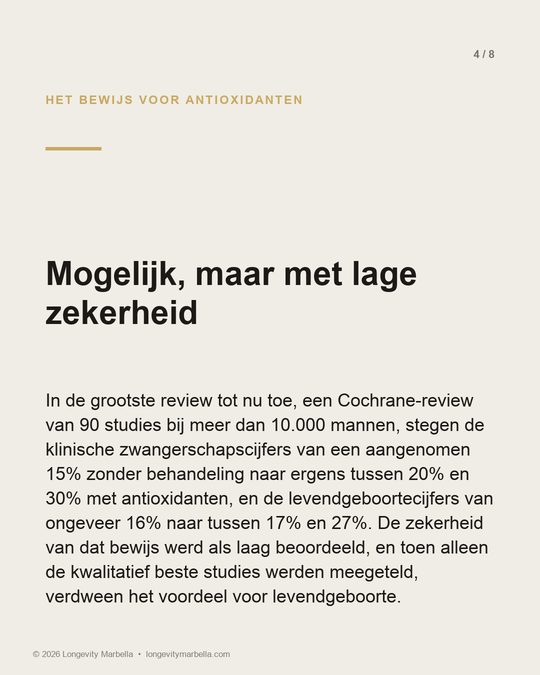 4 / 8

HET BEWIJS VOOR ANTIOXIDANTEN

Mogelijk, maar met lage zekerheid

In de grootste review tot nu toe, een Cochrane-review van 90 studies bij meer dan 10.000 mannen, stegen de klinische zwangerschapscijfers van een aangenomen 15% zonder behandeling naar ergens tussen 20% en 30% met antioxidanten, en de levendgeboortecijfers van ongeveer 16% naar tussen 17% en 27%. De zekerheid van dat bewijs werd als laag beoordeeld, en toen alleen de kwalitatief beste studies werden meegeteld, verdween het voordeel voor levendgeboorte.

© 2026 Longevity Marbella • longevitymarbella.com